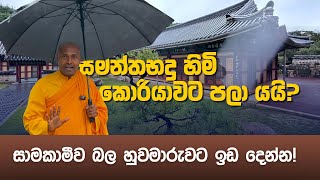 සමන්තභද්‍ර හිමි කොරියාවට පලා යයි?

සාමකාමීව බල හුවමාරුවට ඉඩ දෙන්න!